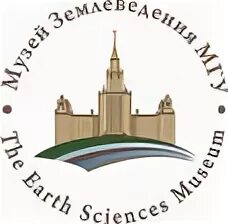 Музей Землеведения МГУ
The Earth Sciences Museum